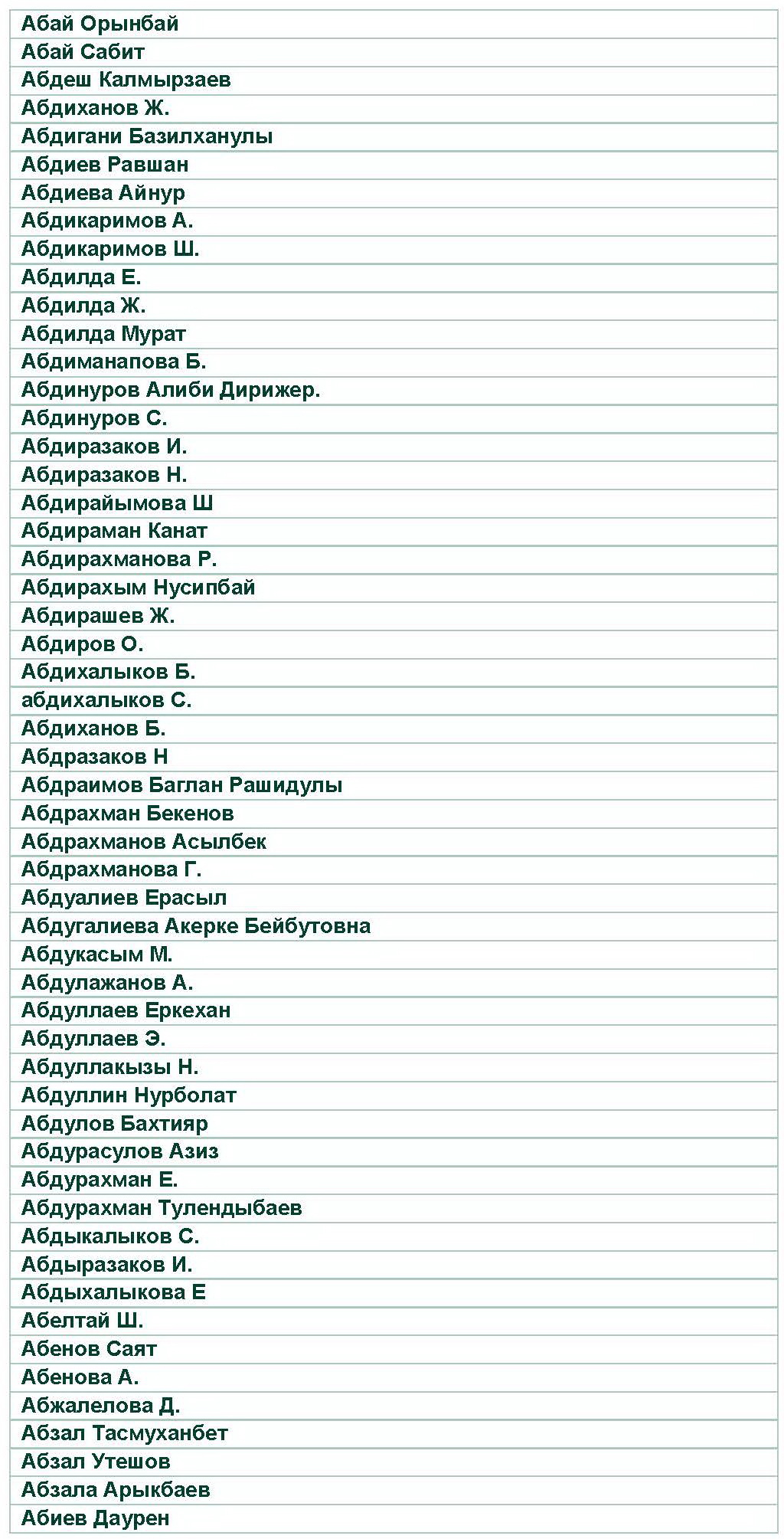 | Абай Орынбай |
|---|
| Абай Сабит |
| Абдеш Калмырзаев |
| Абдиханов Ж. |
| Абдигани Базилханулы |
| Абдиев Равшан |
| Абдиева Айнур |
| Абдикаримов А. |
| Абдикаримов Ш. |
| Абдилда Е. |
| Абдилда Ж. |
| Абдилда Мурат |
| Абдиманапова Б. |
| Абдинуров Алиби Дирижер. |
| Абдинуров С. |
| Абдиразаков И. |
| Абдиразаков Н. |
| Абдирайымова Ш |
| Абдираман Канат |
| Абдирахманова Р. |
| Абдирахым Нусипбай |
| Абдирашев Ж. |
| Абдиров О. |
| Абдихалыков Б. |
| абдихалыков С. |
| Абдиханов Б. |
| Абдразаков Н |
| Абдраимов Баглан Рашидулы |
| Абдрахман Бекенов |
| Абдрахманов Асылбек |
| Абдрахманова Г. |
| Абдуалиев Ерасыл |
| Абдугалиева Акерке Бейбутовна |
| Абдукасым М. |
| Абдулажанов А. |
| Абдуллаев Еркехан |
| Абдуллаев Э. |
| Абдуллакызы Н. |
| Абдуллин Нурболат |
| Абдулов Бахтияр |
| Абдурасулов Азиз |
| Абдурахман Е. |
| Абдурахман Тулендыбаев |
| Абдыкалыков С. |
| Абдыразаков И. |
| Абдыхалыкова Е |
| Абелтай Ш. |
| Абенов Саят |
| Абенова А. |
| Абжалелова Д. |
| Абзал Тасмуханбет |
| Абзал Утешов |
| Абзала Арыкбаев |
| Абиев Даурен |